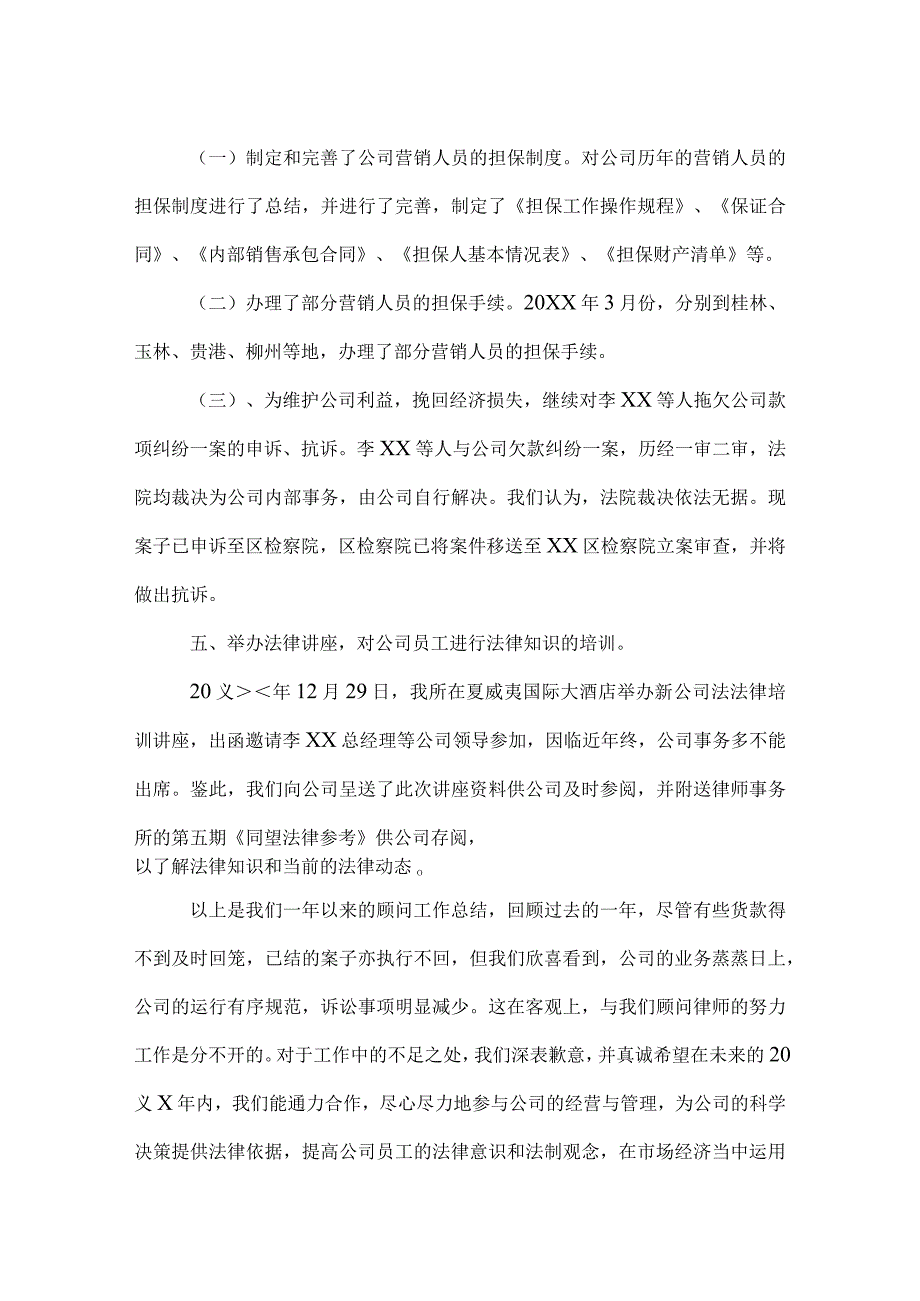 （一）制定和完善了公司营销人员的担保制度。对公司历年的营销人员的担保制度进行了总结，并进行了完善，制定了《担保工作操作规程》、《保证合同》、《内部销售承包合同》、《担保人基本情况表》、《担保财产清单》等。

（二）办理了部分营销人员的担保手续。20XX年3月份，分别到桂林、玉林、贵港、柳州等地，办理了部分营销人员的担保手续。

（三）、为维护公司利益，挽回经济损失，继续对李XX等人拖欠公司款项纠纷一案的申诉、抗诉。李XX等人与公司欠款纠纷一案，历经一审二审，法院均裁决为公司内部事务，由公司自行解决。我们认为，法院裁决依法无据。现案子已申诉至区检察院，区检察院已将案件移送至XX区检察院立案审查，并将做出抗诉。

五、举办法律讲座，对公司员工进行法律知识的培训。

20义><年12月29日，我所在夏威夷国际大酒店举办新公司法法律培训讲座，出函邀请李XX总经理等公司领导参加，因临近年终，公司事务多不能出席。鉴此，我们向公司呈送了此次讲座资料供公司及时参阅，并附送律师事务所的第五期《同望法律参考》供公司存阅，
以了解法律知识和当前的法律动态。

以上是我们一年以来的顾问工作总结，回顾过去的一年，尽管有些货款得不到及时回笼，已结的案子亦执行不回，但我们欣喜看到，公司的业务蒸蒸日上，公司的运行有序规范，诉讼事项明显减少。这在客观上，与我们顾问律师的努力工作是分不开的。对于工作中的不足之处，我们深表歉意，并真诚希望在未来的20义X年内，我们能通力合作，尽心尽力地参与公司的经营与管理，为公司的科学决策提供法律依据，提高公司员工的法律意识和法制观念，在市场经济当中运用